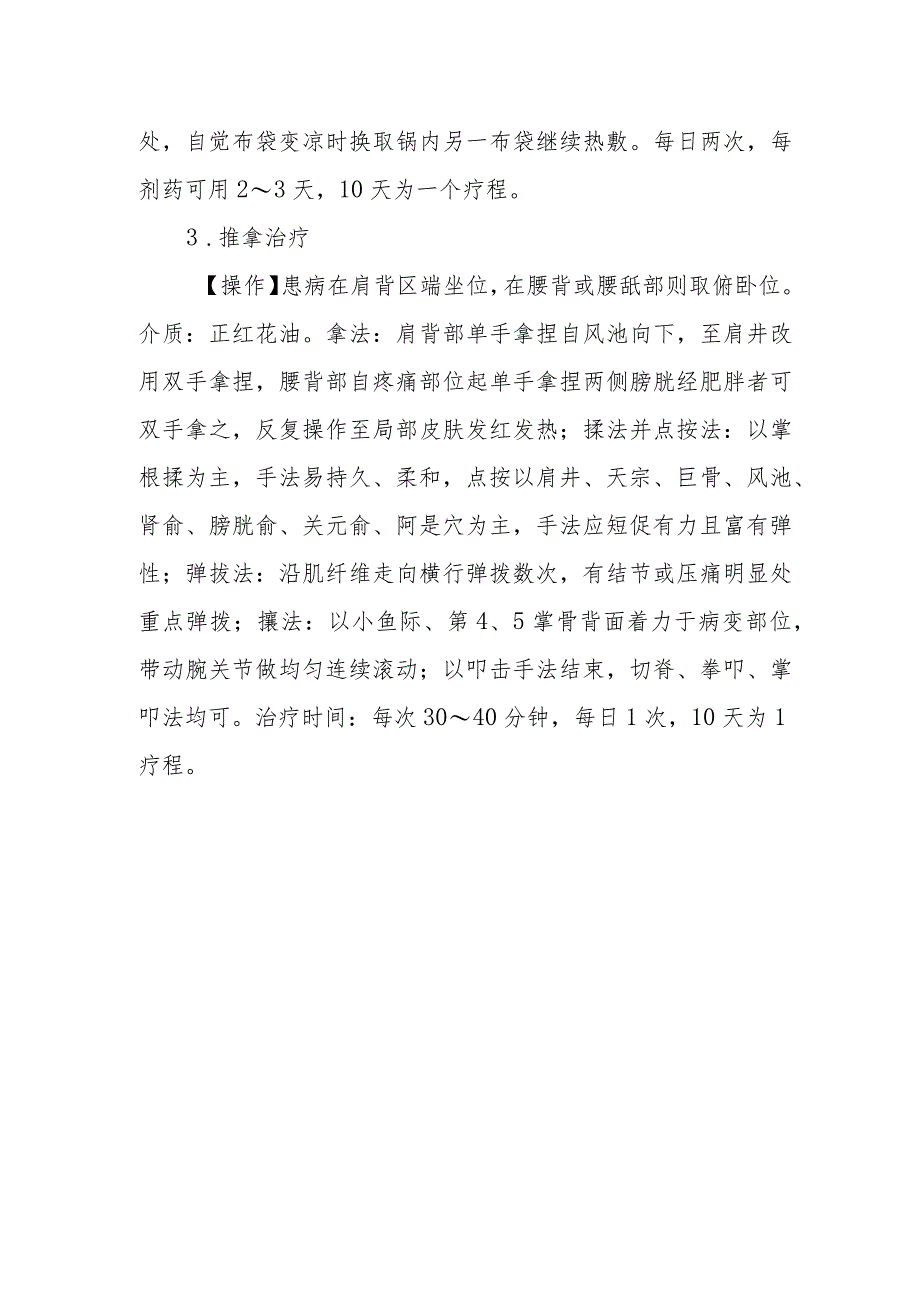 处，自觉布袋变凉时换取锅内另一布袋继续热敷。每日两次，每剂药可用2～3天，10天为一个疗程。

3．推拿治疗

【操作】患病在肩背区端坐位，在腰背或腰骶部则取俯卧位。介质：正红花油。拿法：肩背部单手拿捏自风池向下，至肩井改用双手拿捏，腰背部自疼痛部位起单手拿捏两侧膀胱经肥胖者可双手拿之，反复操作至局部皮肤发红发热；揉法并点按法：以掌根揉为主，手法易持久、柔和，点按以肩井、天宗、巨骨、风池、肾俞、膀胱俞、关元俞、阿是穴为主，手法应短促有力且富有弹性；弹拔法：沿肌纤维走向横行弹拨数次，有结节或压痛明显处重点弹拨；攘法：以小鱼际、第4、5掌骨背面着力于病变部位，带动腕关节做均匀连续滚动；以叩击手法结束，切脊、拳叩、掌叩法均可。治疗时间：每次30～40分钟，每日1次，10天为1疗程。